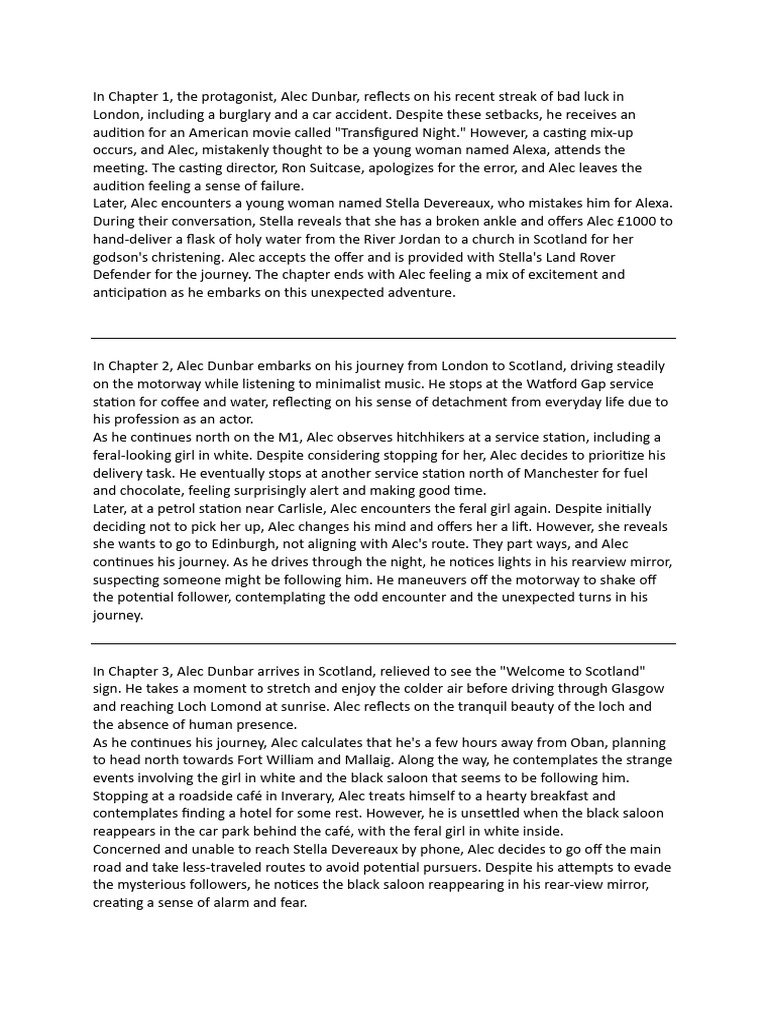 In Chapter 1, the protagonist, Alec Dunbar, reflects on his recent streak of bad luck in London, including a burglary and a car accident. Despite these setbacks, he receives an audition for an American movie called "Transfigured Night." However, a casting mix-up occurs, and Alec, mistakenly thought to be a young woman named Alexa, attends the meeting. The casting director, Ron Suitcase, apologizes for the error, and Alec leaves the audition feeling a sense of failure.
Later, Alec encounters a young woman named Stella Devereaux, who mistakes him for Alexa. During their conversation, Stella reveals that she has a broken ankle and offers Alec £1000 to hand-deliver a flask of holy water from the River Jordan to a church in Scotland for her godson's christening. Alec accepts the offer and is provided with Stella's Land Rover Defender for the journey. The chapter ends with Alec feeling a mix of excitement and anticipation as he embarks on this unexpected adventure.

In Chapter 2, Alec Dunbar embarks on his journey from London to Scotland, driving steadily on the motorway while listening to minimalist music. He stops at the Watford Gap service station for coffee and water, reflecting on his sense of detachment from everyday life due to his profession as an actor.
As he continues north on the M1, Alec observes hitchhikers at a service station, including a feral-looking girl in white. Despite considering stopping for her, Alec decides to prioritize his delivery task. He eventually stops at another service station north of Manchester for fuel and chocolate, feeling surprisingly alert and making good time.
Later, at a petrol station near Carlisle, Alec encounters the feral girl again. Despite initially deciding not to pick her up, Alec changes his mind and offers her a lift. However, she reveals she wants to go to Edinburgh, not aligning with Alec's route. They part ways, and Alec continues his journey. As he drives through the night, he notices lights in his rearview mirror, suspecting someone might be following him. He maneuvers off the motorway to shake off the potential follower, contemplating the odd encounter and the unexpected turns in his journey.

In Chapter 3, Alec Dunbar arrives in Scotland, relieved to see the "Welcome to Scotland" sign. He takes a moment to stretch and enjoy the colder air before driving through Glasgow and reaching Loch Lomond at sunrise. Alec reflects on the tranquil beauty of the loch and the absence of human presence.
As he continues his journey, Alec calculates that he's a few hours away from Oban, planning to head north towards Fort William and Mallaig. Along the way, he contemplates the strange events involving the girl in white and the black saloon that seems to be following him. Stopping at a roadside café in Inverary, Alec treats himself to a hearty breakfast and contemplates finding a hotel for some rest. However, he is unsettled when the black saloon reappears in the car park behind the café, with the feral girl in white inside.
Concerned and unable to reach Stella Devereaux by phone, Alec decides to go off the main road and take less-traveled routes to avoid potential pursuers. Despite his attempts to evade the mysterious followers, he notices the black saloon reappearing in his rear-view mirror, creating a sense of alarm and fear.